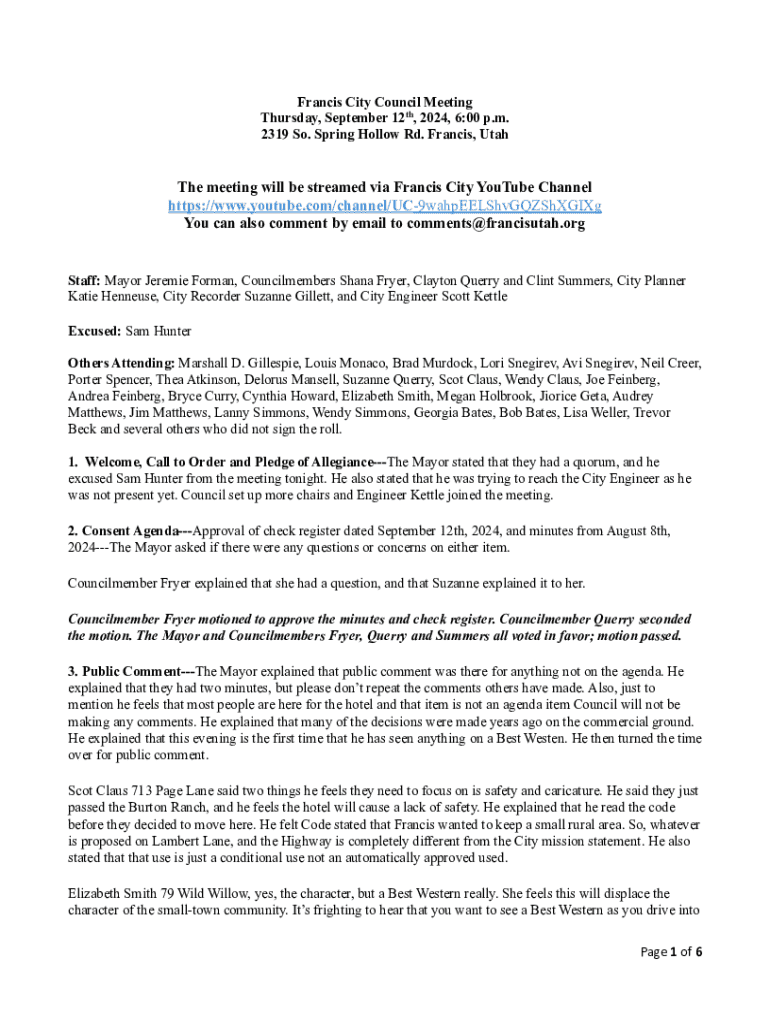 Francis City Council Meeting
Thursday, September 12th, 2024, 6:00 p.m.
2319 So. Spring Hollow Rd. Francis, Utah

The meeting will be streamed via Francis City YouTube Channel
https://www.youtube.com/channel/UC-9wahpEELShvGQZShXGlXg
You can also comment by email to comments@francisutah.org

Staff: Mayor Jeremie Forman, Councilmembers Shana Fryer, Clayton Querry and Clint Summers, City Planner Katie Henneuse, City Recorder Suzanne Gillett, and City Engineer Scott Kettle

Excused: Sam Hunter

Others Attending: Marshall D. Gillespie, Louis Monaco, Brad Murdock, Lori Snegirev, Avi Snegirev, Neil Creer, Porter Spencer, Thea Atkinson, Delorus Mansell, Suzanne Querry, Scot Claus, Wendy Claus, Joe Feinberg, Andrea Feinberg, Bryce Curry, Cynthia Howard, Elizabeth Smith, Megan Holbrook, Jiorice Geta, Audrey Matthews, Jim Matthews, Lanny Simmons, Wendy Simmons, Georgia Bates, Bob Bates, Lisa Weller, Trevor Beck and several others who did not sign the roll.

1. Welcome, Call to Order and Pledge of Allegiance---The Mayor stated that they had a quorum, and he excused Sam Hunter from the meeting tonight. He also stated that he was trying to reach the City Engineer as he was not present yet. Council set up more chairs and Engineer Kettle joined the meeting.

2. Consent Agenda---Approval of check register dated September 12th, 2024, and minutes from August 8th, 2024---The Mayor asked if there were any questions or concerns on either item.

Councilmember Fryer explained that she had a question, and that Suzanne explained it to her.

Councilmember Fryer motioned to approve the minutes and check register. Councilmember Querry seconded the motion. The Mayor and Councilmembers Fryer, Querry and Summers all voted in favor; motion passed.

3. Public Comment---The Mayor explained that public comment was there for anything not on the agenda. He explained that they had two minutes, but please don't repeat the comments others have made. Also, just to mention he feels that most people are here for the hotel and that item is not an agenda item Council will not be making any comments. He explained that many of the decisions were made years ago on the commercial ground. He explained that this evening is the first time that he has seen anything on a Best Westen. He then turned the time over for public comment.

Scot Claus 713 Page Lane said two things he feels they need to focus on is safety and caricature. He said they just passed the Burton Ranch, and he feels the hotel will cause a lack of safety. He explained that he read the code before they decided to move here. He felt Code stated that Francis wanted to keep a small rural area. So, whatever is proposed on Lambert Lane, and the Highway is completely different from the City mission statement. He also stated that that use is just a conditional use not an automatically approved used.

Elizabeth Smith 79 Wild Willow, yes, the character, but a Best Western really. She feels this will displace the character of the small-town community. It's frighting to hear that you want to see a Best Western as you drive into

Page 1 of 6